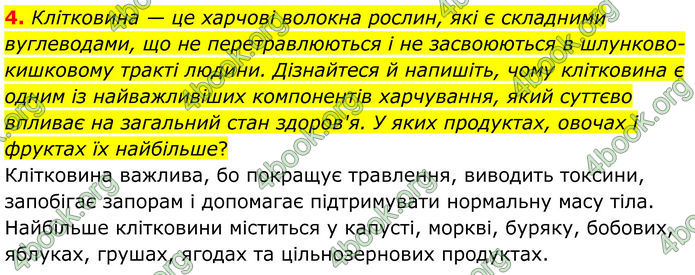 4. Клітковина — це харчові волокна рослин, які є складними вуглеводами, що не перетравлюються і не засвоюються в шлунково-кишковому тракті людини. Дізнайтеся й напишіть, чому клітковина є одним із найважливіших компонентів харчування, який суттєво впливає на загальний стан здоров'я. У яких продуктах, овочах і фруктах їх найбільше?

Клітковина важлива, бо покращує травлення, виводить токсини, запобігає запорам і допомагає підтримувати нормальну масу тіла. Найбільше клітковини міститься у капусті, моркві, буряку, бобових, яблуках, грушах, ягодах та цільнозернових продуктах.

4book.org